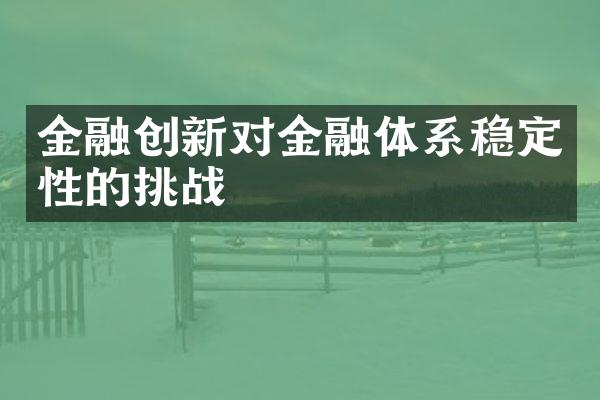 金融创新对金融体系稳定性的挑战